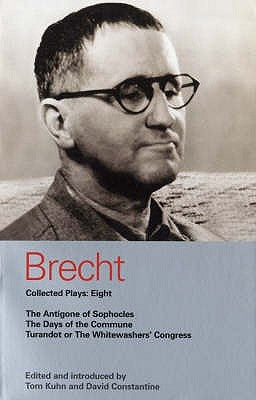 Brecht

Collected Plays: Eight

The Antigone of Sophocles
The Days of the Commune
Turandot or The Whitewashers' Congress

Edited and introduced by
Tom Kuhn and David Constantine